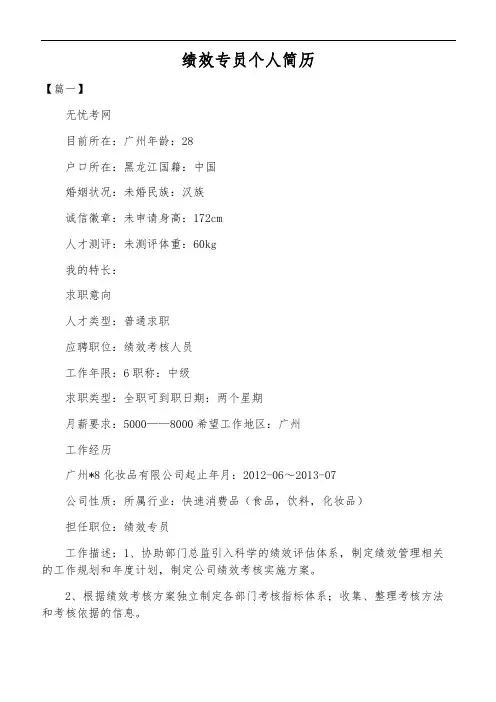 绩效专员个人简历

【篇一】

无忧考网

目前所在：广州年龄：28

户口所在：黑龙江国籍：中国

婚姻状况：未婚民族：汉族

诚信徽章：未申请身高：172cm

人才测评：未测评体重：60kg

我的特长：

求职意向

人才类型：普通求职

应聘职位：绩效考核人员

工作年限：6 职称：中级

求职类型：全职可到职日期：两个星期

月薪要求：5000——8000 希望工作地区：广州

工作经历

广州*8 化妆品有限公司起止年月：2012-06～2013-07

公司性质：所属行业：快速消费品（食品，饮料，化妆品）

担任职位：绩效专员

工作描述：1、协助部门总监引入科学的绩效评估体系，制定绩效管理相关的工作规划和年度计划，制定公司绩效考核实施方案。

2、根据绩效考核方案独立制定各部门考核指标体系；收集、整理考核方法和考核依据的信息。